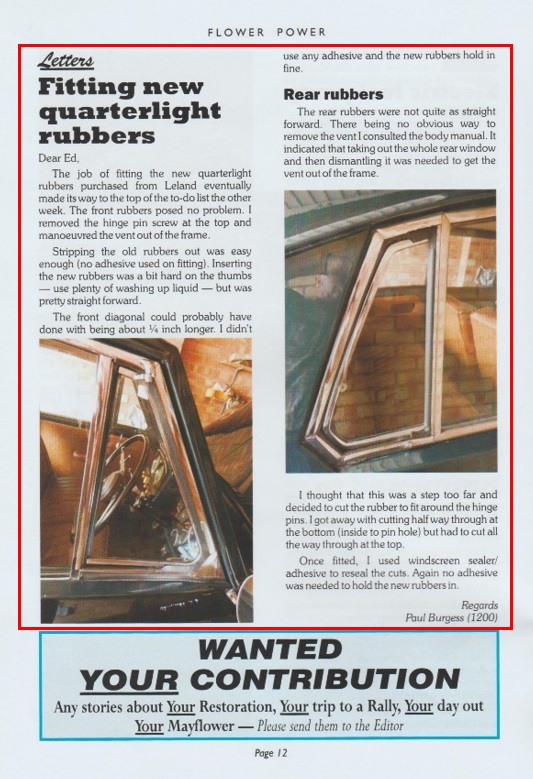 FLOWER POWER

Letters

Fitting new quarterlight rubbers

Dear Ed,

The job of fitting the new quarterlight rubbers purchased from Leland eventually made its way to the top of the to-do list the other week. The front rubbers posed no problem. I removed the hinge pin screw at the top and manoeuvred the vent out of the frame.

Stripping the old rubbers out was easy enough (no adhesive used on fitting). Inserting the new rubbers was a bit hard on the thumbs — use plenty of washing up liquid — but was pretty straight forward.

The front diagonal could probably have done with being about ¼ inch longer. I didn't use any adhesive and the new rubbers hold in fine.

Rear rubbers

The rear rubbers were not quite as straight forward. There being no obvious way to remove the vent I consulted the body manual. It indicated that taking out the whole rear window and then dismantling it was needed to get the vent out of the frame.

I thought that this was a step too far and decided to cut the rubber to fit around the hinge pins. I got away with cutting half way through at the bottom (inside to pin hole) but had to cut all the way through at the top.

Once fitted, I used windscreen sealer/adhesive to reseal the cuts. Again no adhesive was needed to hold the new rubbers in.

Regards
Paul Burgess (1200)

WANTED
YOUR CONTRIBUTION
Any stories about Your Restoration, Your trip to a Rally, Your day out Your Mayflower — Please send them to the Editor

Page 12